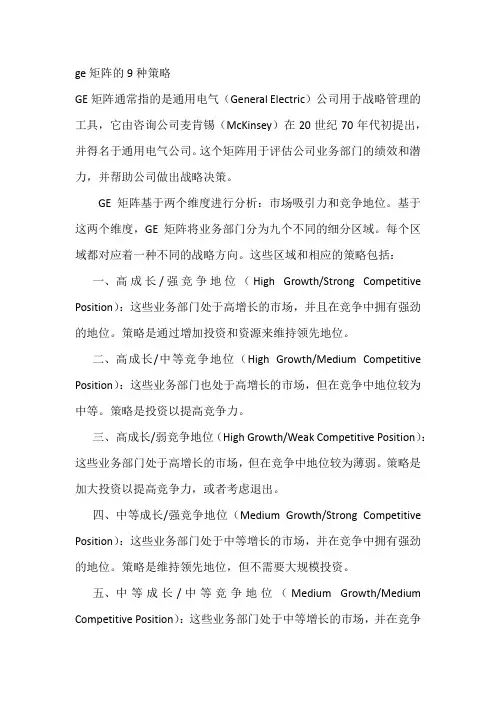 ge 矩阵的 9 种策略

GE 矩阵通常指的是通用电气（General Electric）公司用于战略管理的工具，它由咨询公司麦肯锡（McKinsey）在 20 世纪 70 年代初提出，并得名于通用电气公司。这个矩阵用于评估公司业务部门的绩效和潜力，并帮助公司做出战略决策。

GE 矩阵基于两个维度进行分析：市场吸引力和竞争地位。基于这两个维度，GE 矩阵将业务部门分为九个不同的细分区域。每个区域都对应着一种不同的战略方向。这些区域和相应的策略包括：

一、高成长/强竞争地位（High Growth/Strong Competitive Position）：这些业务部门处于高增长的市场，并且在竞争中拥有强劲的地位。策略是通过增加投资和资源来维持领先地位。

二、高成长/中等竞争地位（High Growth/Medium Competitive Position）：这些业务部门也处于高增长的市场，但在竞争中地位较为中等。策略是投资以提高竞争力。

三、高成长/弱竞争地位（High Growth/Weak Competitive Position）：这些业务部门处于高增长的市场，但在竞争中地位较为薄弱。策略是加大投资以提高竞争力，或者考虑退出。

四、中等成长/强竞争地位（Medium Growth/Strong Competitive Position）：这些业务部门处于中等增长的市场，并在竞争中拥有强劲的地位。策略是维持领先地位，但不需要大规模投资。

五、中等成长/中等竞争地位（Medium Growth/Medium Competitive Position）：这些业务部门处于中等增长的市场，并在竞争